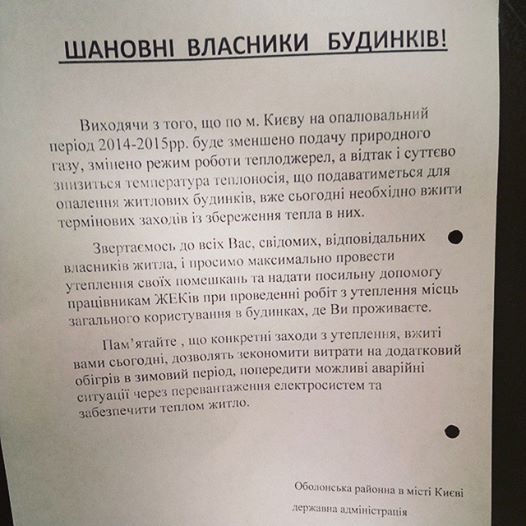 ШАНОВНІ ВЛАСНИКИ БУДИНКІВ!

Виходячи з того, що по м. Києву на опалювальний період 2014-2015рр. буде зменшено подачу природного газу, змінено режим роботи теплоджерел, а відтак і суттєво знизиться температура теплоносія, що подаватиметься для опалення житлових будинків, вже сьогодні необхідно вжити термінових заходів із збереження тепла в них.

Звертаємось до всіх Вас, свідомих, відповідальних власників житла, і просимо максимально провести утеплення своїх помешкань та надати посильну допомогу працівникам ЖЕКів при проведенні робіт з утеплення місць загального користування в будинках, де Ви проживаєте.

Пам'ятайте , що конкретні заходи з утеплення, вжиті вами сьогодні, дозволять зекономити витрати на додатковий обігрів в зимовий період, попередити можливі аварійні ситуації через перевантаження електросистем та забезпечити теплом житло.

Оболонська районна в місті Києві
державна адміністрація